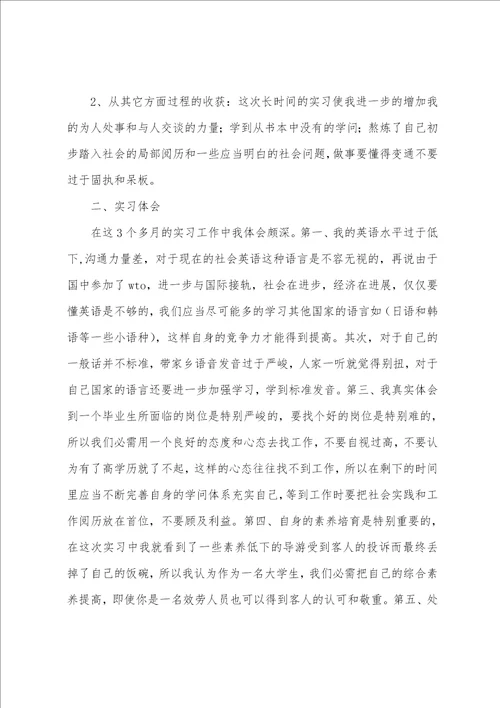 2、从其它方面过程的收获：这次长时间的实习使我进一步的增加我的为人处事和与人交谈的力量；学到从书本中没有的学问；熬炼了自己初步踏入社会的局部阅历和一些应当明白的社会问题，做事要懂得变通不要过于固执和呆板。

二、实习体会

在这3个多月的实习工作中我体会颇深。第一、我的英语水平过于低下,沟通力量差，对于现在的社会英语这种语言是不容无视的，再说由于国中参加了wto，进一步与国际接轨，社会在进步，经济在进展，仅仅要懂英语是不够的，我们应当尽可能多的学习其他国家的语言如（日语和韩语等一些小语种），这样自身的竞争力才能得到提高。其次，对于自己的一般话并不标准，带家乡语音发音过于严峻，人家一听就觉得别扭，对于自己国家的语言还要进一步加强学习，学到标准发音。第三、我真实体会到一个毕业生所面临的岗位是特别严峻的，要找个好的岗位是特别难的，所以我们必需用一个良好的态度和心态去找工作，不要自视过高，不要认为有了高学历就了不起，这样的心态往往找不到工作，所以在剩下的时间里应当不断完善自身的学问体系充实自己，等到工作时要把社会实践和工作阅历放在首位，不要顾及利益。第四、自身的素养培育是特别重要的，在这次实习中我就看到了一些素养低下的导游受到客人的投诉而最终丢掉了自己的饭碗，所以我认为作为一名大学生，我们必需把自己的综合素养提高，即使你是一名效劳人员也可以得到客人的认可和敬重。第五、处